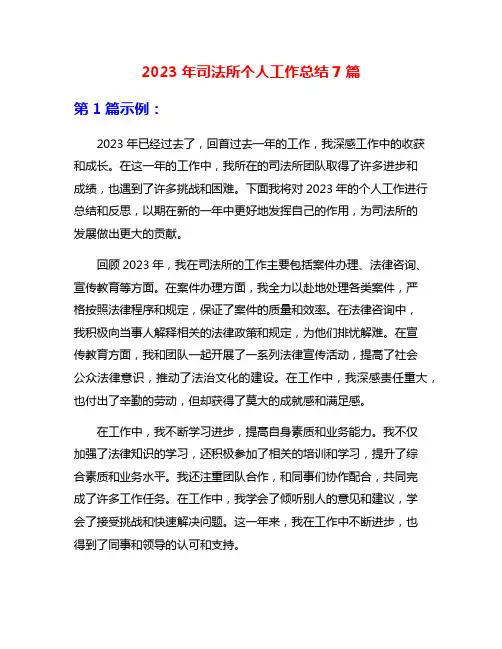 2023 年司法所个人工作总结 7 篇

第 1 篇示例：

2023 年已经过去了，回首过去一年的工作，我深感工作中的收获和成长。在这一年的工作中，我所在的司法所团队取得了许多进步和成绩，也遇到了许多挑战和困难。下面我将对 2023 年的个人工作进行总结和反思，以期在新的一年中更好地发挥自己的作用，为司法所的发展做出更大的贡献。

回顾 2023 年，我在司法所的工作主要包括案件办理、法律咨询、宣传教育等方面。在案件办理方面，我全力以赴地处理各类案件，严格按照法律程序和规定，保证了案件的质量和效率。在法律咨询中，我积极向当事人解释相关的法律政策和规定，为他们排忧解难。在宣传教育方面，我和团队一起开展了一系列法律宣传活动，提高了社会公众法律意识，推动了法治文化的建设。在工作中，我深感责任重大，也付出了辛勤的劳动，但却获得了莫大的成就感和满足感。

在工作中，我不断学习进步，提高自身素质和业务能力。我不仅加强了法律知识的学习，还积极参加了相关的培训和学习，提升了综合素质和业务水平。我还注重团队合作，和同事们协作配合，共同完成了许多工作任务。在工作中，我学会了倾听别人的意见和建议，学会了接受挑战和快速解决问题。这一年来，我在工作中不断进步，也得到了同事和领导的认可和支持。